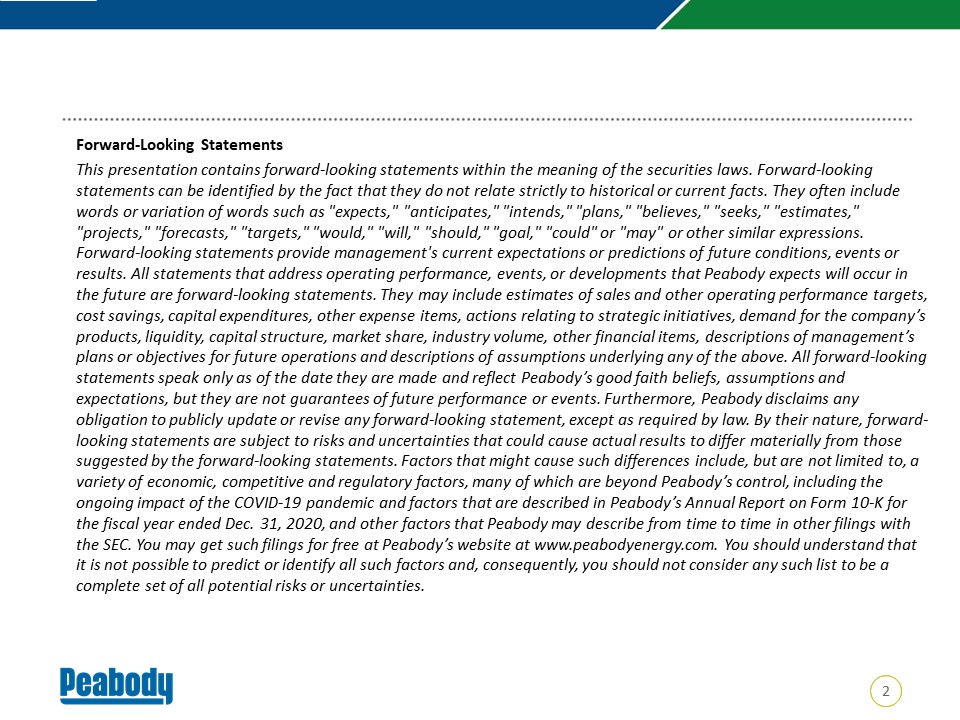 Forward-Looking Statements

This presentation contains forward-looking statements within the meaning of the securities laws. Forward-looking statements can be identified by the fact that they do not relate strictly to historical or current facts. They often include words or variation of words such as "expects," "anticipates," "intends," "plans," "believes," "seeks," "estimates," "projects," "forecasts," "targets," "would," "will," "should," "goal," "could" or "may" or other similar expressions. Forward-looking statements provide management's current expectations or predictions of future conditions, events or results. All statements that address operating performance, events, or developments that Peabody expects will occur in the future are forward-looking statements. They may include estimates of sales and other operating performance targets, cost savings, capital expenditures, other expense items, actions relating to strategic initiatives, demand for the company's products, liquidity, capital structure, market share, industry volume, other financial items, descriptions of management's plans or objectives for future operations and descriptions of assumptions underlying any of the above. All forward-looking statements speak only as of the date they are made and reflect Peabody's good faith beliefs, assumptions and expectations, but they are not guarantees of future performance or events. Furthermore, Peabody disclaims any obligation to publicly update or revise any forward-looking statement, except as required by law. By their nature, forward-looking statements are subject to risks and uncertainties that could cause actual results to differ materially from those suggested by the forward-looking statements. Factors that might cause such differences include, but are not limited to, a variety of economic, competitive and regulatory factors, many of which are beyond Peabody's control, including the ongoing impact of the COVID-19 pandemic and factors that are described in Peabody's Annual Report on Form 10-K for the fiscal year ended Dec. 31, 2020, and other factors that Peabody may describe from time to time in other filings with the SEC. You may get such filings for free at Peabody's website at www.peabodyenergy.com. You should understand that it is not possible to predict or identify all such factors and, consequently, you should not consider any such list to be a complete set of all potential risks or uncertainties.

Peabody

2